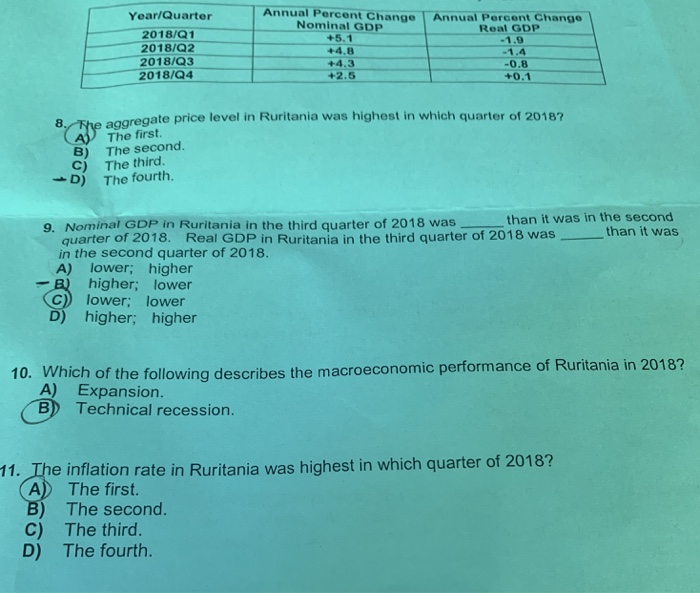 | Year/Quarter | Annual Percent Change Nominal GDP | Annual Percent Change Real GDP |
|---|---|---|
| 2018/Q1 | +5.1 | -1.9 |
| 2018/Q2 | +4.8 | -1.4 |
| 2018/Q3 | +4.3 | -0.8 |
| 2018/Q4 | +2.5 | +0.1 |

8. The aggregate price level in Ruritania was highest in which quarter of 2018?
A) The first.
B) The second.
C) The third.
D) The fourth.

9. Nominal GDP in Ruritania in the third quarter of 2018 was _____ than it was in the second quarter of 2018. Real GDP in Ruritania in the third quarter of 2018 was _____ than it was in the second quarter of 2018.
A) lower; higher
B) higher; lower
C) lower; lower
D) higher; higher

10. Which of the following describes the macroeconomic performance of Ruritania in 2018?
A) Expansion.
B) Technical recession.

11. The inflation rate in Ruritania was highest in which quarter of 2018?
A) The first.
B) The second.
C) The third.
D) The fourth.